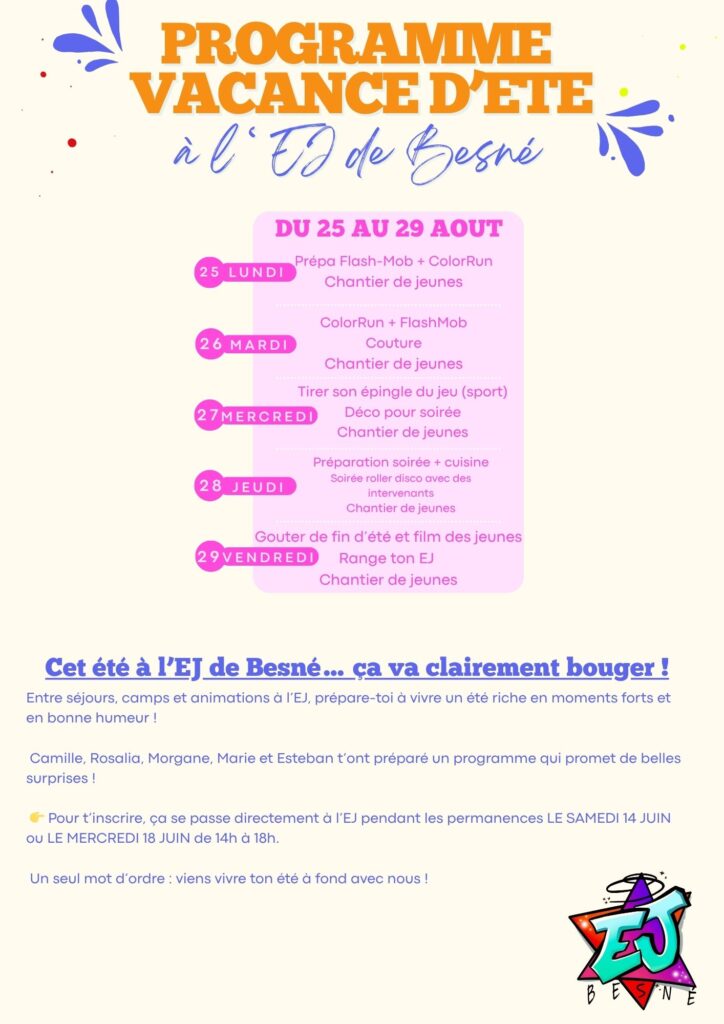 PROGRAMME VACANCE D'ETE

à l'EJ de Besné

DU 25 AU 29 AOUT

25 LUNDI
Prépa Flash-Mob + ColorRun
Chantier de jeunes

26 MARDI
ColorRun + FlashMob
Couture
Chantier de jeunes

27 MERCREDI
Tirer son épingle du jeu (sport)
Déco pour soirée
Chantier de jeunes

28 JEUDI
Préparation soirée + cuisine
Soirée roller disco avec des intervenants
Chantier de jeunes

29 VENDREDI
Gouter de fin d'été et film des jeunes
Range ton EJ
Chantier de jeunes

Cet été à l'EJ de Besné… ça va clairement bouger !

Entre séjours, camps et animations à l'EJ, prépare-toi à vivre un été riche en moments forts et en bonne humeur !

Camille, Rosalia, Morgane, Marie et Esteban t'ont préparé un programme qui promet de belles surprises !

👉 Pour t'inscrire, ça se passe directement à l'EJ pendant les permanences LE SAMEDI 14 JUIN ou LE MERCREDI 18 JUIN de 14h à 18h.

Un seul mot d'ordre : viens vivre ton été à fond avec nous !

EJ
BESNÉ